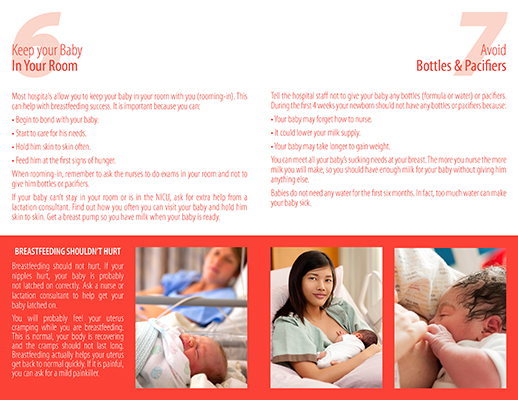 6
Keep your Baby
In Your Room

Most hospitals allow you to keep your baby in your room with you (rooming-in). This can help with breastfeeding success. It is important because you can:

• Begin to bond with your baby.

• Start to care for his needs.

• Hold him skin to skin often.

• Feed him at the first signs of hunger.

When rooming-in, remember to ask the nurses to do exams in your room and not to give him bottles or pacifiers.

If your baby can't stay in your room or is in the NICU, ask for extra help from a lactation consultant. Find out how you often you can visit your baby and hold him skin to skin. Get a breast pump so you have milk when your baby is ready.

7
Avoid
Bottles & Pacifiers

Tell the hospital staff not to give your baby any bottles (formula or water) or pacifiers. During the first 4 weeks your newborn should not have any bottles or pacifiers because:

• Your baby may forget how to nurse.

• It could lower your milk supply.

• Your baby may take longer to gain weight.

You can meet all your baby's sucking needs at your breast. The more you nurse the more milk you will make, so you should have enough milk for your baby without giving him anything else.

Babies do not need any water for the first six months. In fact, too much water can make your baby sick.

BREASTFEEDING SHOULDN'T HURT

Breastfeeding should not hurt. If your nipples hurt, your baby is probably not latched on correctly. Ask a nurse or lactation consultant to help get your baby latched on.

You will probably feel your uterus cramping while you are breastfeeding. This is normal, your body is recovering and the cramps should not last long. Breastfeeding actually helps your uterus get back to normal quickly. If it is painful, you can ask for a mild painkiller.